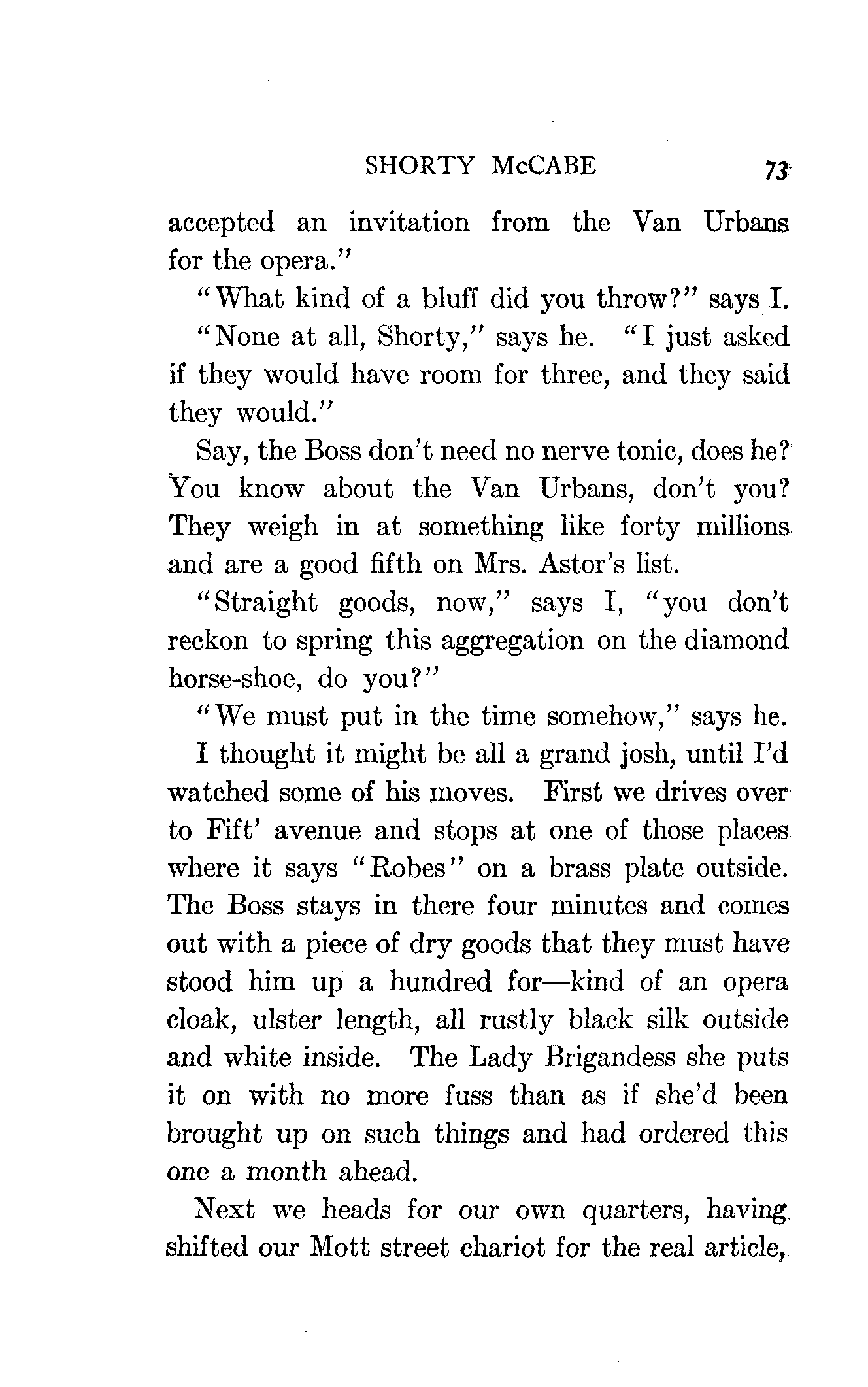 SHORTY McCABE 73

accepted an invitation from the Van Urbans for the opera."

"What kind of a bluff did you throw?" says I.

"None at all, Shorty," says he. "I just asked if they would have room for three, and they said they would."

Say, the Boss don't need no nerve tonic, does he? You know about the Van Urbans, don't you? They weigh in at something like forty millions and are a good fifth on Mrs. Astor's list.

"Straight goods, now," says I, "you don't reckon to spring this aggregation on the diamond horse-shoe, do you?"

"We must put in the time somehow," says he.

I thought it might be all a grand josh, until I'd watched some of his moves. First we drives over to Fift' avenue and stops at one of those places where it says "Robes" on a brass plate outside. The Boss stays in there four minutes and comes out with a piece of dry goods that they must have stood him up a hundred for—kind of an opera cloak, ulster length, all rustly black silk outside and white inside. The Lady Brigandess she puts it on with no more fuss than as if she'd been brought up on such things and had ordered this one a month ahead.

Next we heads for our own quarters, having shifted our Mott street chariot for the real article,